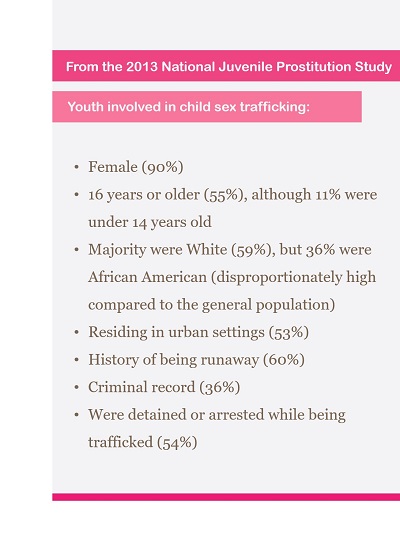 From the 2013 National Juvenile Prostitution Study

Youth involved in child sex trafficking:

• Female (90%)
• 16 years or older (55%), although 11% were under 14 years old
• Majority were White (59%), but 36% were African American (disproportionately high compared to the general population)
• Residing in urban settings (53%)
• History of being runaway (60%)
• Criminal record (36%)
• Were detained or arrested while being trafficked (54%)